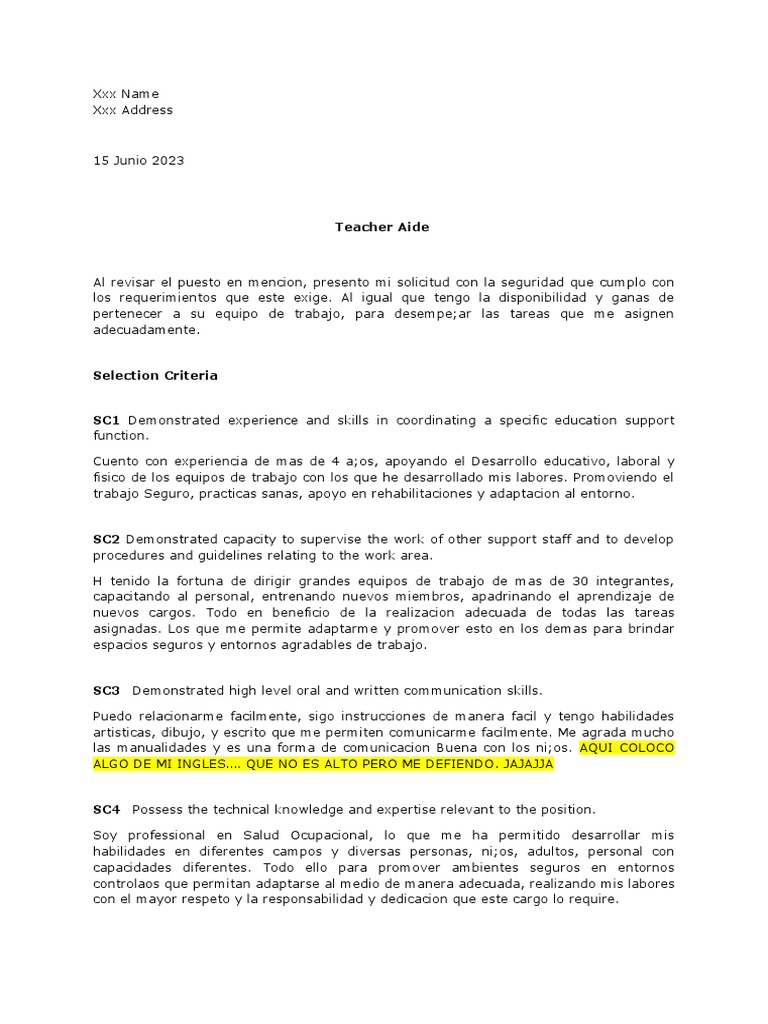 Xxx Name
Xxx Address

15 Junio 2023

Teacher Aide

Al revisar el puesto en mencion, presento mi solicitud con la seguridad que cumplo con los requerimientos que este exige. Al igual que tengo la disponibilidad y ganas de pertenecer a su equipo de trabajo, para desempe;ar las tareas que me asignen adecuadamente.

Selection Criteria

SC1 Demonstrated experience and skills in coordinating a specific education support function.

Cuento con experiencia de mas de 4 a;os, apoyando el Desarrollo educativo, laboral y fisico de los equipos de trabajo con los que he desarrollado mis labores. Promoviendo el trabajo Seguro, practicas sanas, apoyo en rehabilitaciones y adaptacion al entorno.

SC2 Demonstrated capacity to supervise the work of other support staff and to develop procedures and guidelines relating to the work area.

H tenido la fortuna de dirigir grandes equipos de trabajo de mas de 30 integrantes, capacitando al personal, entrenando nuevos miembros, apadrinando el aprendizaje de nuevos cargos. Todo en beneficio de la realizacion adecuada de todas las tareas asignadas. Los que me permite adaptarme y promover esto en los demas para brindar espacios seguros y entornos agradables de trabajo.

SC3 Demonstrated high level oral and written communication skills.

Puedo relacionarme facilmente, sigo instrucciones de manera facil y tengo habilidades artisticas, dibujo, y escrito que me permiten comunicarme facilmente. Me agrada mucho las manualidades y es una forma de comunicacion Buena con los ni;os. AQUI COLOCO ALGO DE MI INGLES.... QUE NO ES ALTO PERO ME DEFIENDO. JAJAJJA

SC4 Possess the technical knowledge and expertise relevant to the position.

Soy professional en Salud Ocupacional, lo que me ha permitido desarrollar mis habilidades en diferentes campos y diversas personas, ni;os, adultos, personal con capacidades diferentes. Todo ello para promover ambientes seguros en entornos controlaos que permitan adaptarse al medio de manera adecuada, realizando mis labores con el mayor respeto y la responsabilidad y dedicacion que este cargo lo require.